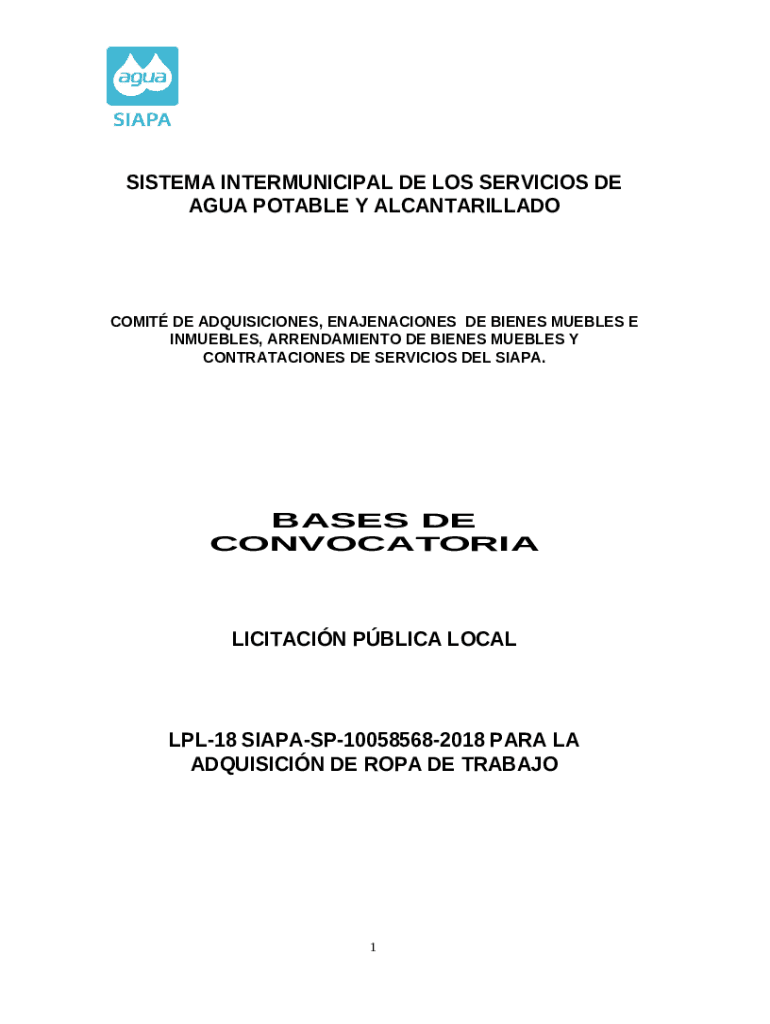 agua
SIAPA

SISTEMA INTERMUNICIPAL DE LOS SERVICIOS DE AGUA POTABLE Y ALCANTARILLADO

COMITÉ DE ADQUISICIONES, ENAJENACIONES DE BIENES MUEBLES E INMUEBLES, ARRENDAMIENTO DE BIENES MUEBLES Y CONTRATACIONES DE SERVICIOS DEL SIAPA.

BASES DE CONVOCATORIA

LICITACIÓN PÚBLICA LOCAL

LPL-18 SIAPA-SP-10058568-2018 PARA LA ADQUISICIÓN DE ROPA DE TRABAJO

1